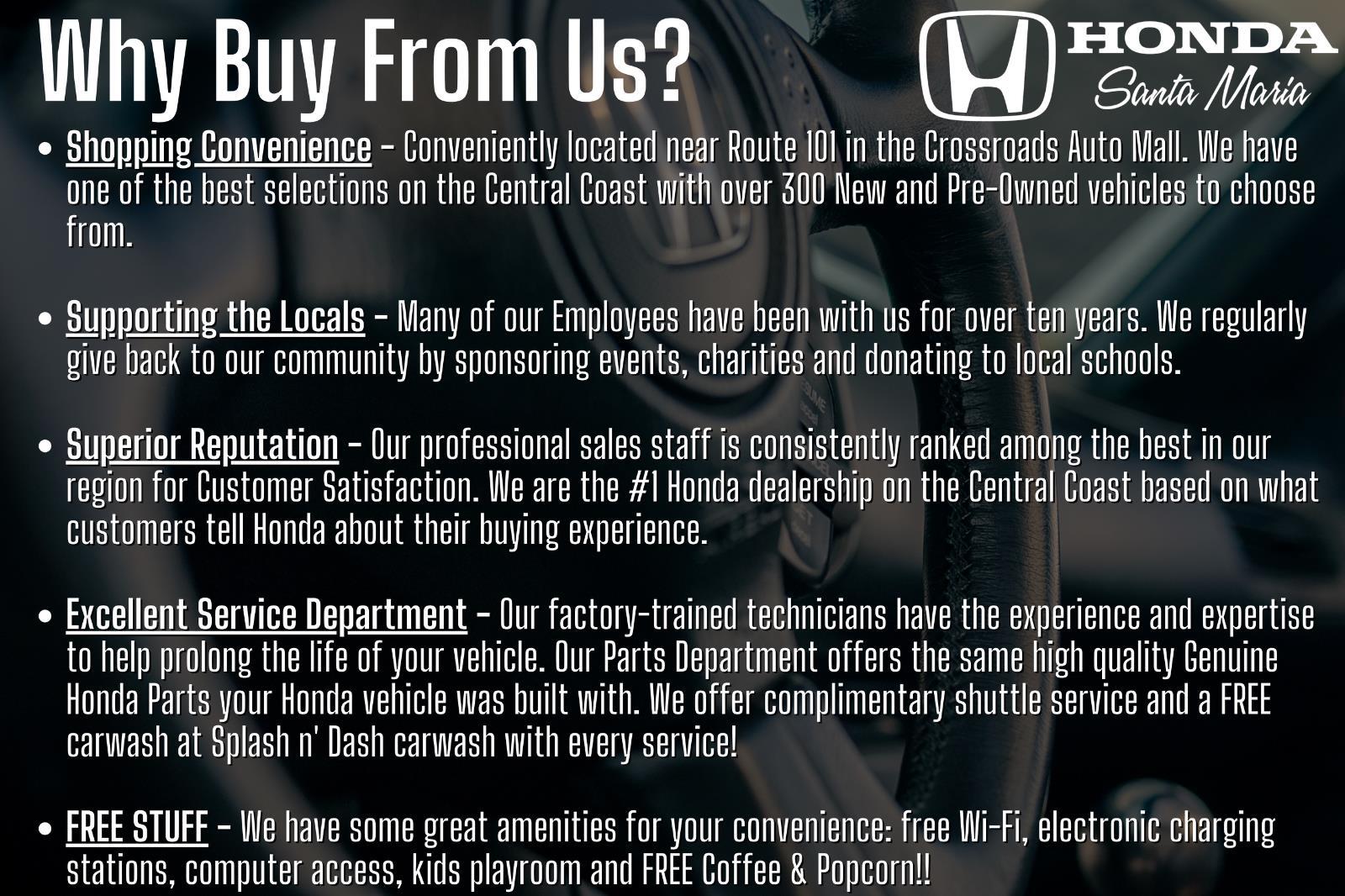 Why Buy From Us?

HONDA
Santa Maria

• Shopping Convenience - Conveniently located near Route 101 in the Crossroads Auto Mall. We have one of the best selections on the Central Coast with over 300 New and Pre-Owned vehicles to choose from.

• Supporting the Locals - Many of our Employees have been with us for over ten years. We regularly give back to our community by sponsoring events, charities and donating to local schools.

• Superior Reputation - Our professional sales staff is consistently ranked among the best in our region for Customer Satisfaction. We are the #1 Honda dealership on the Central Coast based on what customers tell Honda about their buying experience.

• Excellent Service Department - Our factory-trained technicians have the experience and expertise to help prolong the life of your vehicle. Our Parts Department offers the same high quality Genuine Honda Parts your Honda vehicle was built with. We offer complimentary shuttle service and a FREE carwash at Splash n' Dash carwash with every service!

• FREE STUFF - We have some great amenities for your convenience: free Wi-Fi, electronic charging stations, computer access, kids playroom and FREE Coffee & Popcorn!!